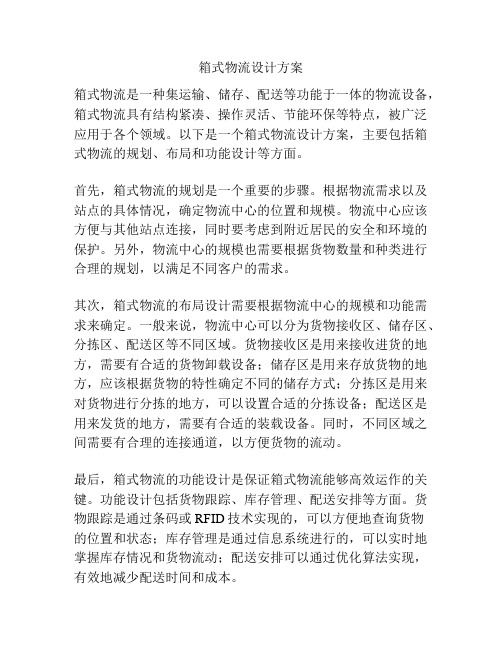 箱式物流设计方案

箱式物流是一种集运输、储存、配送等功能于一体的物流设备，箱式物流具有结构紧凑、操作灵活、节能环保等特点，被广泛应用于各个领域。以下是一个箱式物流设计方案，主要包括箱式物流的规划、布局和功能设计等方面。

首先，箱式物流的规划是一个重要的步骤。根据物流需求以及站点的具体情况，确定物流中心的位置和规模。物流中心应该方便与其他站点连接，同时要考虑到附近居民的安全和环境的保护。另外，物流中心的规模也需要根据货物数量和种类进行合理的规划，以满足不同客户的需求。

其次，箱式物流的布局设计需要根据物流中心的规模和功能需求来确定。一般来说，物流中心可以分为货物接收区、储存区、分拣区、配送区等不同区域。货物接收区是用来接收进货的地方，需要有合适的货物卸载设备；储存区是用来存放货物的地方，应该根据货物的特性确定不同的储存方式；分拣区是用来对货物进行分拣的地方，可以设置合适的分拣设备；配送区是用来发货的地方，需要有合适的装载设备。同时，不同区域之间需要有合理的连接通道，以方便货物的流动。

最后，箱式物流的功能设计是保证箱式物流能够高效运作的关键。功能设计包括货物跟踪、库存管理、配送安排等方面。货物跟踪是通过条码或 RFID 技术实现的，可以方便地查询货物的位置和状态；库存管理是通过信息系统进行的，可以实时地掌握库存情况和货物流动；配送安排可以通过优化算法实现，有效地减少配送时间和成本。